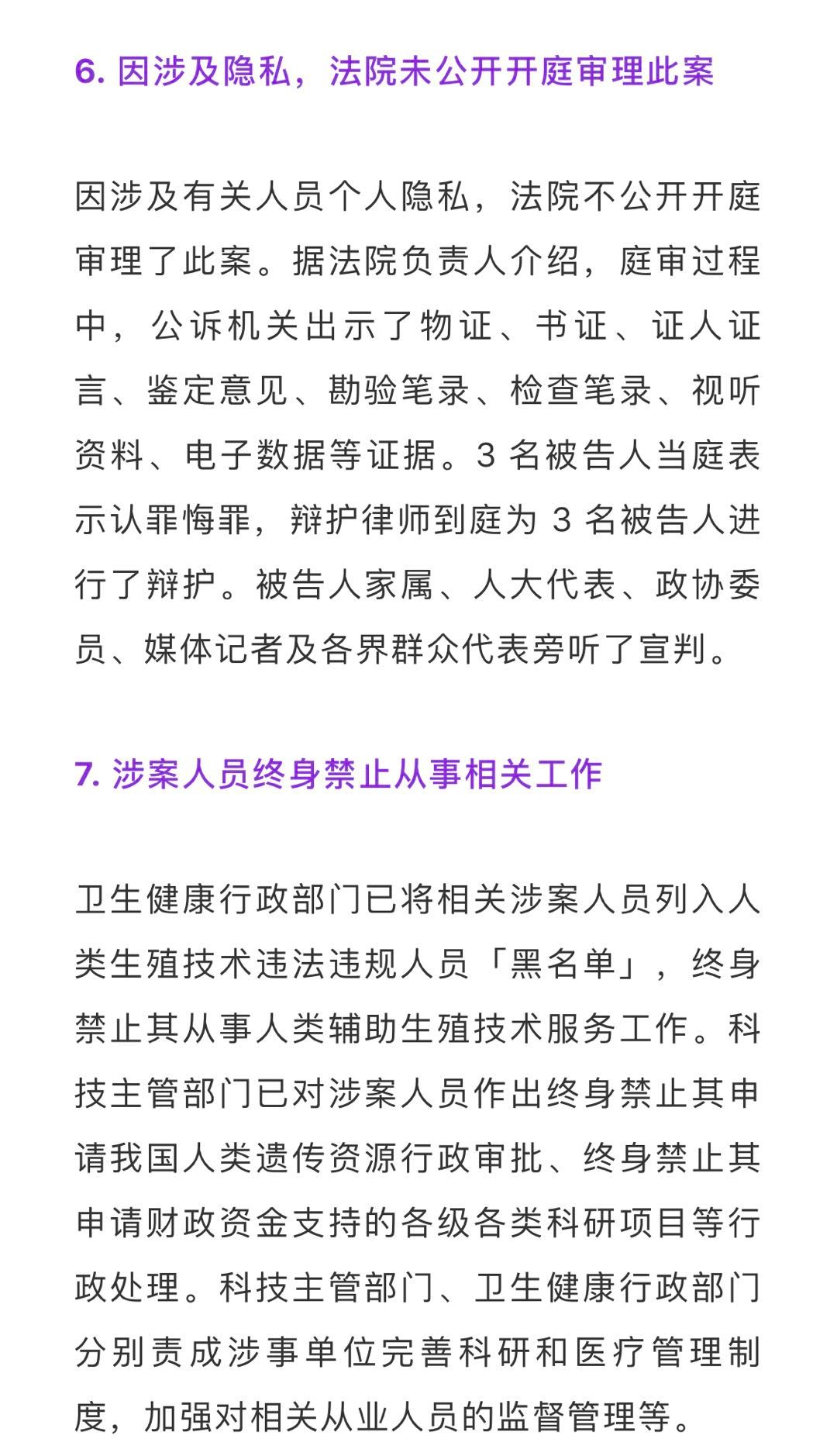 6. 因涉及隐私，法院未公开开庭审理此案

因涉及有关人员个人隐私，法院不公开开庭审理了此案。据法院负责人介绍，庭审过程中，公诉机关出示了物证、书证、证人证言、鉴定意见、勘验笔录、检查笔录、视听资料、电子数据等证据。3 名被告人当庭表示认罪悔罪，辩护律师到庭为 3 名被告人进行了辩护。被告人家属、人大代表、政协委员、媒体记者及各界群众代表旁听了宣判。

7. 涉案人员终身禁止从事相关工作

卫生健康行政部门已将相关涉案人员列入人类生殖技术违法违规人员「黑名单」，终身禁止其从事人类辅助生殖技术服务工作。科技主管部门已对涉案人员作出终身禁止其申请我国人类遗传资源行政审批、终身禁止其申请财政资金支持的各级各类科研项目等行政处理。科技主管部门、卫生健康行政部门分别责成涉事单位完善科研和医疗管理制度，加强对相关从业人员的监督管理等。